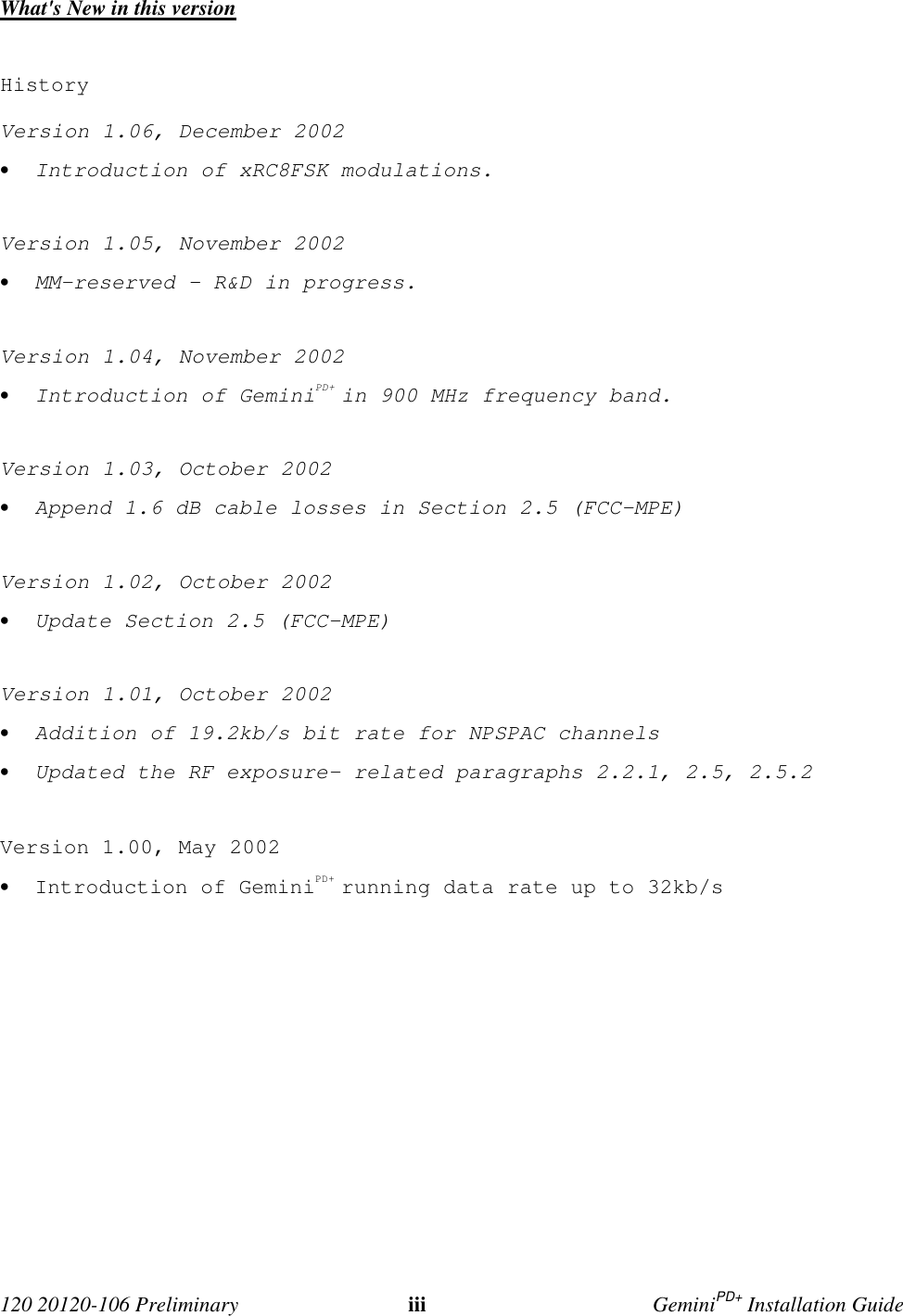 What's New in this version

History

Version 1.06, December 2002

• Introduction of xRC8FSK modulations.

Version 1.05, November 2002

• MM-reserved – R&D in progress.

Version 1.04, November 2002

• Introduction of Gemini$^{PD+}$ in 900 MHz frequency band.

Version 1.03, October 2002

• Append 1.6 dB cable losses in Section 2.5 (FCC-MPE)

Version 1.02, October 2002

• Update Section 2.5 (FCC-MPE)

Version 1.01, October 2002

• Addition of 19.2kb/s bit rate for NPSPAC channels

• Updated the RF exposure- related paragraphs 2.2.1, 2.5, 2.5.2

Version 1.00, May 2002

• Introduction of Gemini$^{PD+}$ running data rate up to 32kb/s

120 20120-106 Preliminary iii Gemini$^{PD+}$ Installation Guide